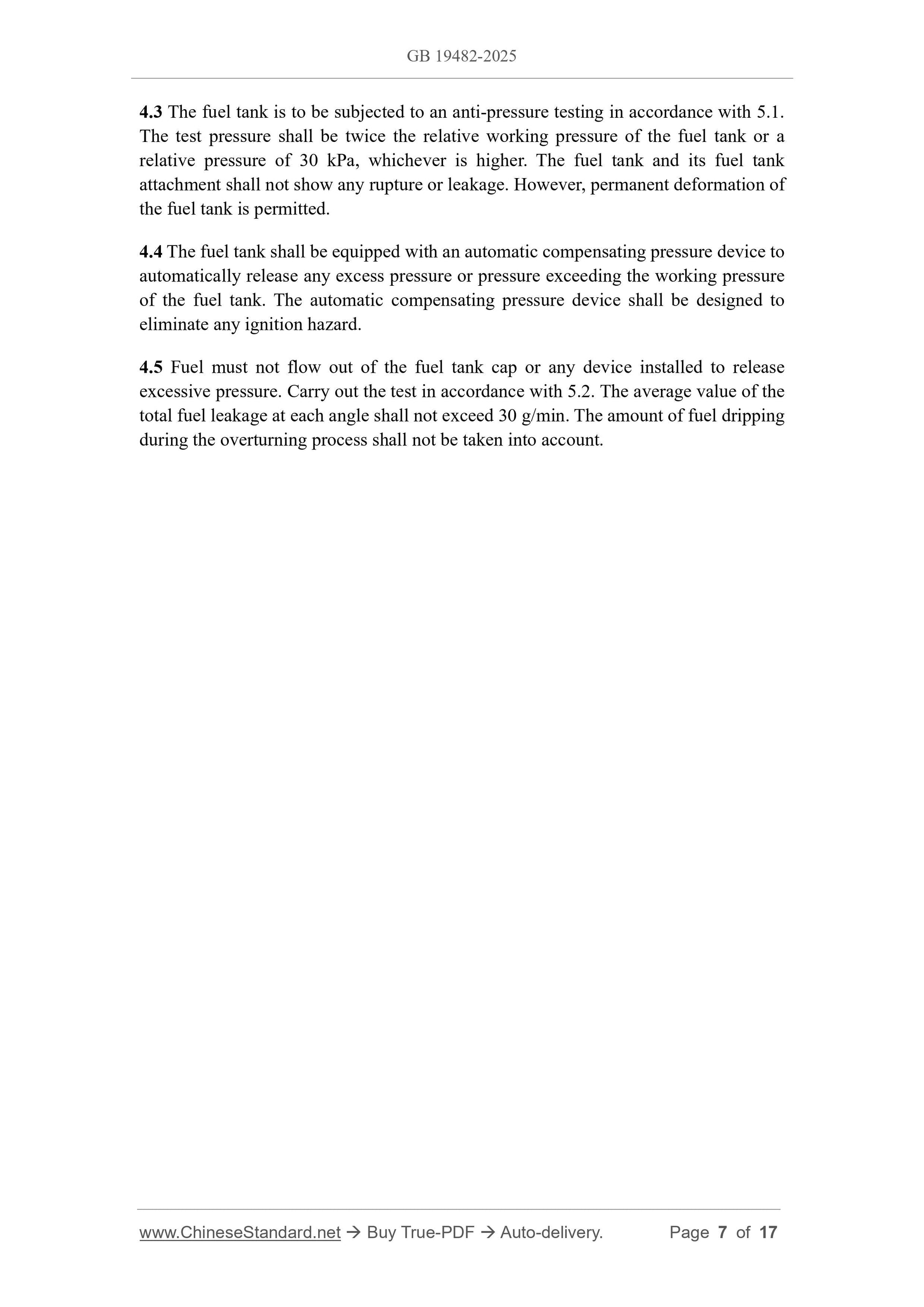 GB 19482-2025

4.3 The fuel tank is to be subjected to an anti-pressure testing in accordance with 5.1. The test pressure shall be twice the relative working pressure of the fuel tank or a relative pressure of 30 kPa, whichever is higher. The fuel tank and its fuel tank attachment shall not show any rupture or leakage. However, permanent deformation of the fuel tank is permitted.

4.4 The fuel tank shall be equipped with an automatic compensating pressure device to automatically release any excess pressure or pressure exceeding the working pressure of the fuel tank. The automatic compensating pressure device shall be designed to eliminate any ignition hazard.

4.5 Fuel must not flow out of the fuel tank cap or any device installed to release excessive pressure. Carry out the test in accordance with 5.2. The average value of the total fuel leakage at each angle shall not exceed 30 g/min. The amount of fuel dripping during the overturning process shall not be taken into account.

www.ChineseStandard.net → Buy True-PDF → Auto-delivery. Page 7 of 17